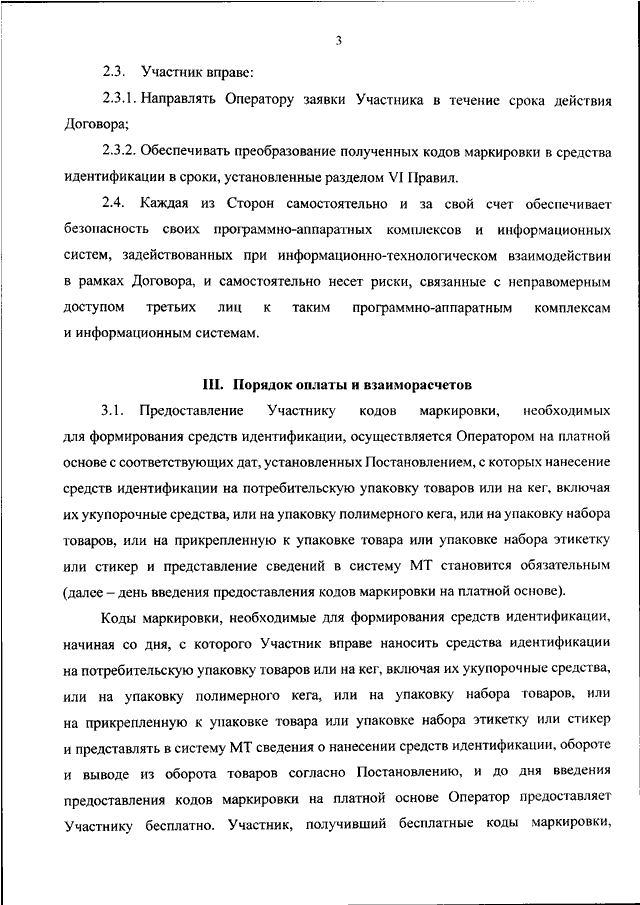 3

2.3. Участник вправе:

2.3.1. Направлять Оператору заявки Участника в течение срока действия Договора;

2.3.2. Обеспечивать преобразование полученных кодов маркировки в средства идентификации в сроки, установленные разделом VI Правил.

2.4. Каждая из Сторон самостоятельно и за свой счет обеспечивает безопасность своих программно-аппаратных комплексов и информационных систем, задействованных при информационно-технологическом взаимодействии в рамках Договора, и самостоятельно несет риски, связанные с неправомерным доступом третьих лиц к таким программно-аппаратным комплексам и информационным системам.

III. Порядок оплаты и взаиморасчетов

3.1. Предоставление Участнику кодов маркировки, необходимых для формирования средств идентификации, осуществляется Оператором на платной основе с соответствующих дат, установленных Постановлением, с которых нанесение средств идентификации на потребительскую упаковку товаров или на кег, включая их укупорочные средства, или на упаковку полимерного кега, или на упаковку набора товаров, или на прикрепленную к упаковке товара или упаковке набора этикетку или стикер и представление сведений в систему МТ становится обязательным (далее – день введения предоставления кодов маркировки на платной основе).

Коды маркировки, необходимые для формирования средств идентификации, начиная со дня, с которого Участник вправе наносить средства идентификации на потребительскую упаковку товаров или на кег, включая их укупорочные средства, или на упаковку полимерного кега, или на упаковку набора товаров, или на прикрепленную к упаковке товара или упаковке набора этикетку или стикер и представлять в систему МТ сведения о нанесении средств идентификации, обороте и выводе из оборота товаров согласно Постановлению, и до дня введения предоставления кодов маркировки на платной основе Оператор предоставляет Участнику бесплатно. Участник, получивший бесплатные коды маркировки,